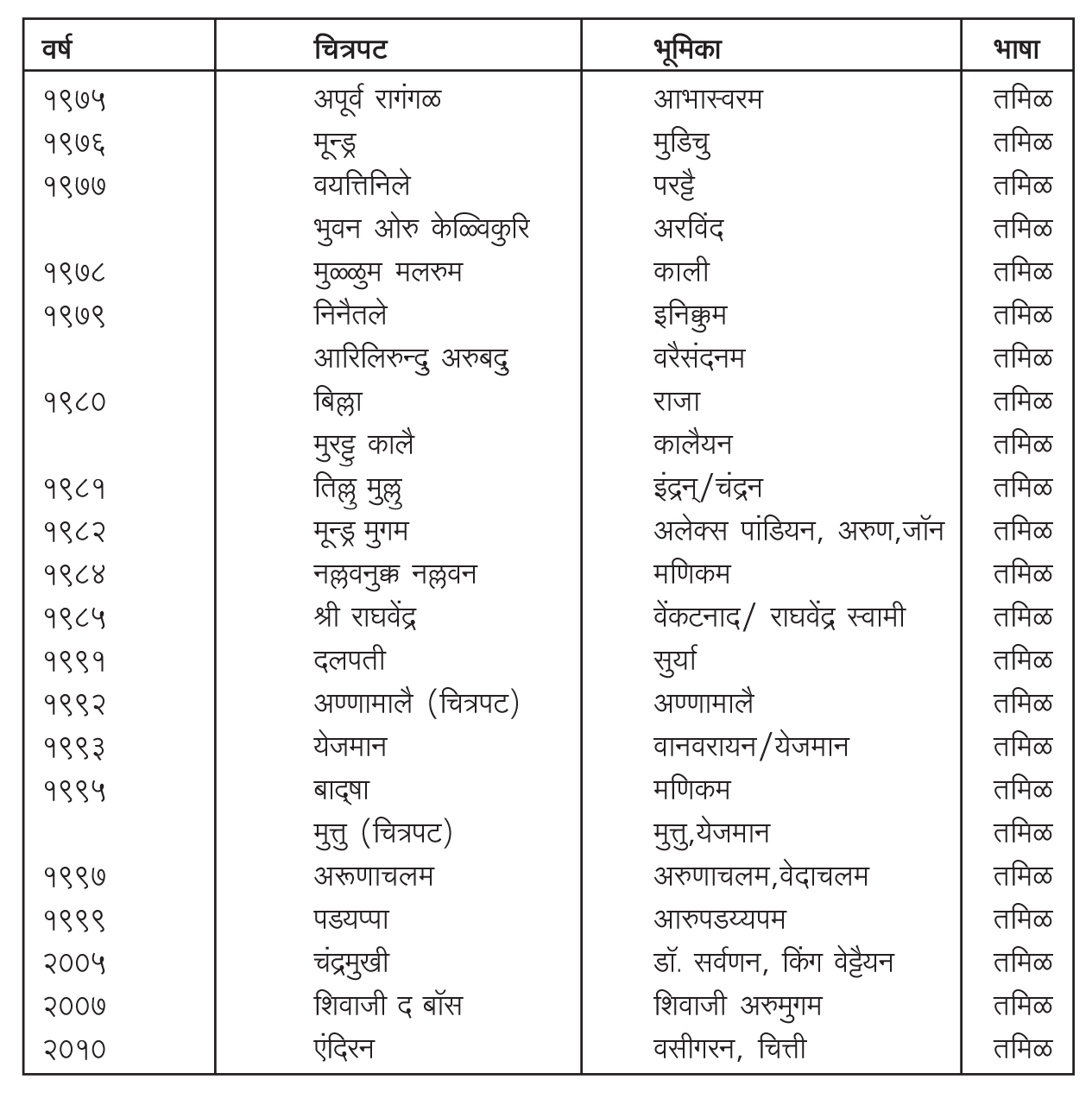 | वर्ष | चित्रपट | भूमिका | भाषा |
|---|---|---|---|
| १९७५ | अपूर्व रागंगळ | आभास्वरम | तमिळ |
| १९७६ | मून्ड्र | मुडिचु | तमिळ |
| १९७७ | वयत्तिनिले | परट्टै | तमिळ |
| | भुवन ओरु केळ्विकुरि | अरविंद | तमिळ |
| १९७८ | मुळ्ळुम मलरुम | काली | तमिळ |
| १९७९ | निनैतले | इनिक्कुम | तमिळ |
| | आरिलिरुन्दु अरुबदु | वरैसंदनम | तमिळ |
| १९८० | बिल्ला | राजा | तमिळ |
| | मुरट्टु कालै | कालैयन | तमिळ |
| १९८१ | तिल्लु मुल्लु | इंद्रन्/चंद्रन | तमिळ |
| १९८२ | मून्ड्र मुगम | अलेक्स पांडियन, अरुण,जॉन | तमिळ |
| १९८४ | नल्लवनुक्क नल्लवन | मणिकम | तमिळ |
| १९८५ | श्री राघवेंद्र | वेंकटनाद/ राघवेंद्र स्वामी | तमिळ |
| १९९१ | दलपती | सुर्या | तमिळ |
| १९९२ | अण्णामालै (चित्रपट) | अण्णामालै | तमिळ |
| १९९३ | येजमान | वानवरायन/येजमान | तमिळ |
| १९९५ | बाद्षा | मणिकम | तमिळ |
| | मुत्तु (चित्रपट) | मुत्तु,येजमान | तमिळ |
| १९९७ | अरूणाचलम | अरुणाचलम,वेदाचलम | तमिळ |
| १९९९ | पडयप्पा | आरुपडय्यपम | तमिळ |
| २००५ | चंद्रमुखी | डॉ. सर्वणन, किंग वेट्टैयन | तमिळ |
| २००७ | शिवाजी द बॉस | शिवाजी अरुमुगम | तमिळ |
| २०१० | एंदिरन | वसीगरन, चित्ती | तमिळ |